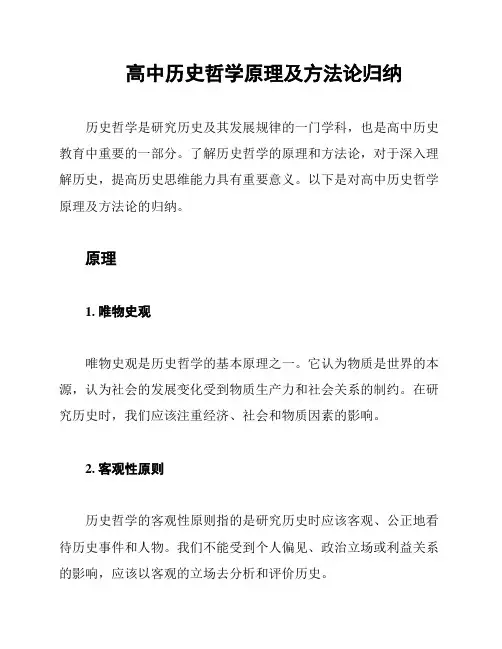 高中历史哲学原理及方法论归纳

历史哲学是研究历史及其发展规律的一门学科，也是高中历史教育中重要的一部分。了解历史哲学的原理和方法论，对于深入理解历史，提高历史思维能力具有重要意义。以下是对高中历史哲学原理及方法论的归纳。

原理

1. 唯物史观

唯物史观是历史哲学的基本原理之一。它认为物质是世界的本源，认为社会的发展变化受到物质生产力和社会关系的制约。在研究历史时，我们应该注重经济、社会和物质因素的影响。

2. 客观性原则

历史哲学的客观性原则指的是研究历史时应该客观、公正地看待历史事件和人物。我们不能受到个人偏见、政治立场或利益关系的影响，应该以客观的立场去分析和评价历史。